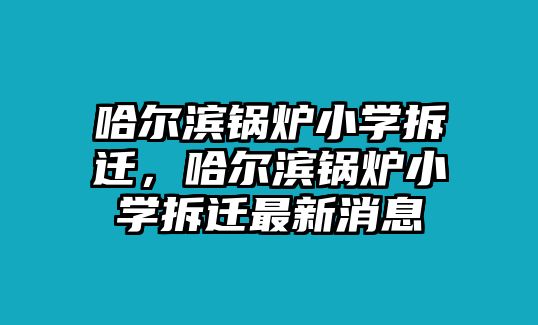 哈尔滨锅炉小学拆迁，哈尔滨锅炉小学拆迁最新消息